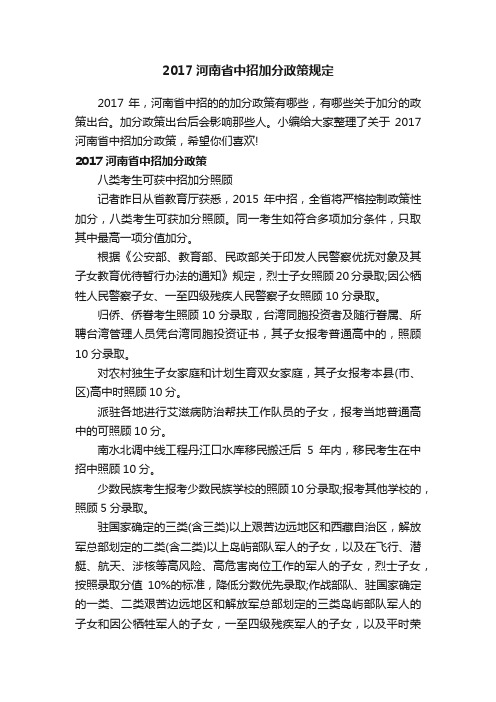 2017 河南省中招加分政策规定

2017 年，河南省中招的的加分政策有哪些，有哪些关于加分的政策出台。加分政策出台后会影响那些人。小编给大家整理了关于 2017 河南省中招加分政策，希望你们喜欢!

2017 河南省中招加分政策

八类考生可获中招加分照顾

记者昨日从省教育厅获悉，2015 年中招，全省将严格控制政策性加分，八类考生可获加分照顾。同一考生如符合多项加分条件，只取其中最高一项分值加分。

根据《公安部、教育部、民政部关于印发人民警察优抚对象及其子女教育优待暂行办法的通知》规定，烈士子女照顾 20 分录取;因公牺牲人民警察子女、一至四级残疾人民警察子女照顾 10 分录取。

归侨、侨眷考生照顾 10 分录取，台湾同胞投资者及随行眷属、所聘台湾管理人员凭台湾同胞投资证书，其子女报考普通高中的，照顾 10 分录取。

对农村独生子女家庭和计划生育双女家庭，其子女报考本县(市、区)高中时照顾 10 分。

派驻各地进行艾滋病防治帮扶工作队员的子女，报考当地普通高中的可照顾 10 分。

南水北调中线工程丹江口水库移民搬迁后 5 年内，移民考生在中招中照顾 10 分。

少数民族考生报考少数民族学校的照顾 10 分录取;报考其他学校的，照顾 5 分录取。

驻国家确定的三类(含三类)以上艰苦边远地区和西藏自治区，解放军总部划定的二类(含二类)以上岛屿部队军人的子女，以及在飞行、潜艇、航天、涉核等高风险、高危害岗位工作的军人的子女，烈士子女，按照录取分值 10%的标准，降低分数优先录取;作战部队、驻国家确定的一类、二类艰苦边远地区和解放军总部划定的三类岛屿部队军人的子女和因公牺牲军人的子女，一至四级残疾军人的子女，以及平时荣